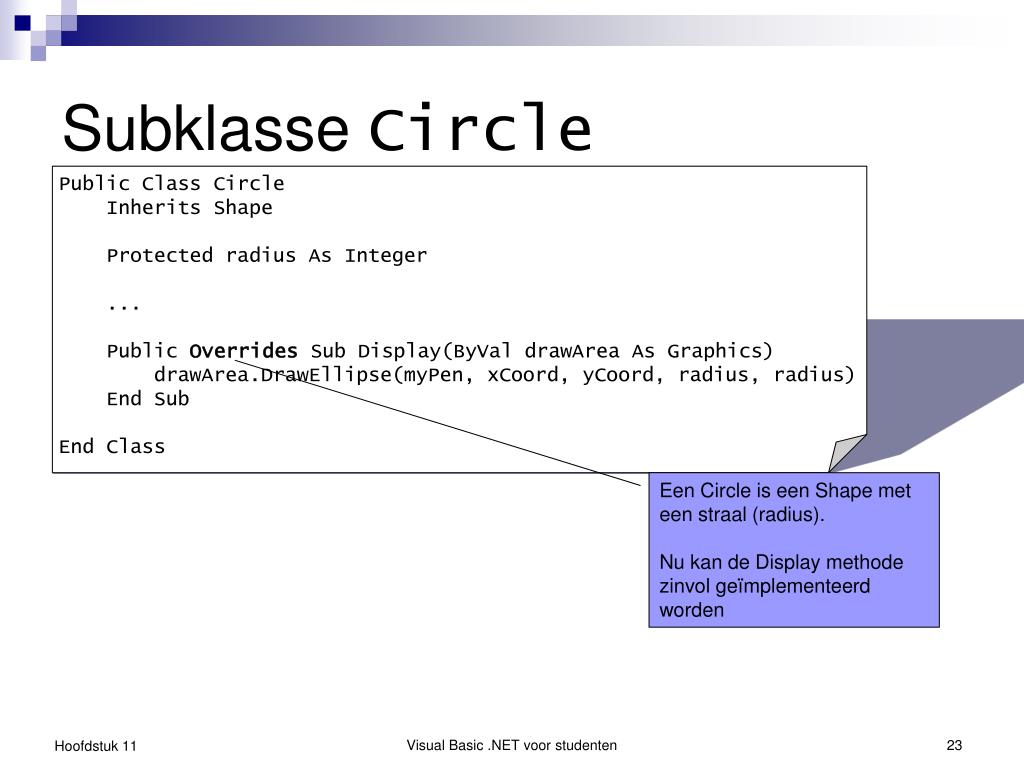 Subklasse Circle

Public Class Circle
    Inherits Shape

    Protected radius As Integer

    ...

    Public Overrides Sub Display(ByVal drawArea As Graphics)
        drawArea.DrawEllipse(myPen, xCoord, yCoord, radius, radius)
    End Sub

End Class

Een Circle is een Shape met een straal (radius).

Nu kan de Display methode zinvol geïmplementeerd worden

Hoofdstuk 11

Visual Basic .NET voor studenten

23